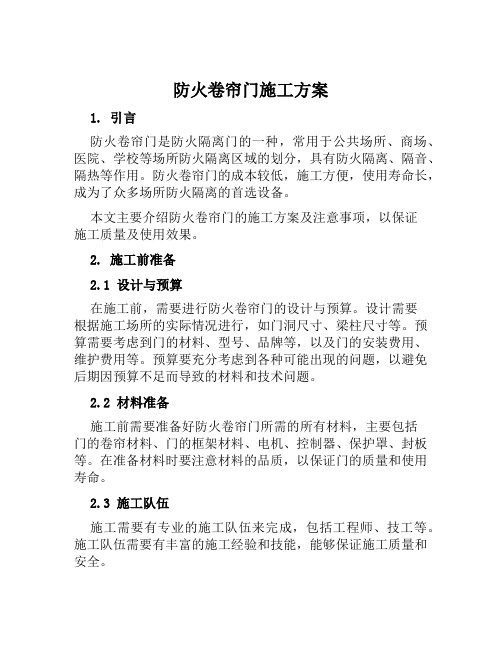 防火卷帘门施工方案

1. 引言

防火卷帘门是防火隔离门的一种，常用于公共场所、商场、医院、学校等场所防火隔离区域的划分，具有防火隔离、隔音、隔热等作用。防火卷帘门的成本较低，施工方便，使用寿命长，成为了众多场所防火隔离的首选设备。

本文主要介绍防火卷帘门的施工方案及注意事项，以保证施工质量及使用效果。

2. 施工前准备

2.1 设计与预算

在施工前，需要进行防火卷帘门的设计与预算。设计需要根据施工场所的实际情况进行，如门洞尺寸、梁柱尺寸等。预算需要考虑到门的材料、型号、品牌等，以及门的安装费用、维护费用等。预算要充分考虑到各种可能出现的问题，以避免后期因预算不足而导致的材料和技术问题。

2.2 材料准备

施工前需要准备好防火卷帘门所需的所有材料，主要包括门的卷帘材料、门的框架材料、电机、控制器、保护罩、封板等。在准备材料时要注意材料的品质，以保证门的质量和使用寿命。

2.3 施工队伍

施工需要有专业的施工队伍来完成，包括工程师、技工等。施工队伍需要有丰富的施工经验和技能，能够保证施工质量和安全。